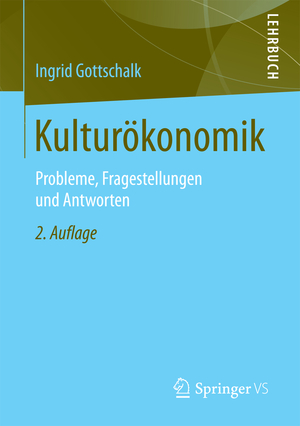 LEHRBUCH

Ingrid Gottschalk

Kulturökonomik

Probleme, Fragestellungen und Antworten

2. Auflage

Springer VS